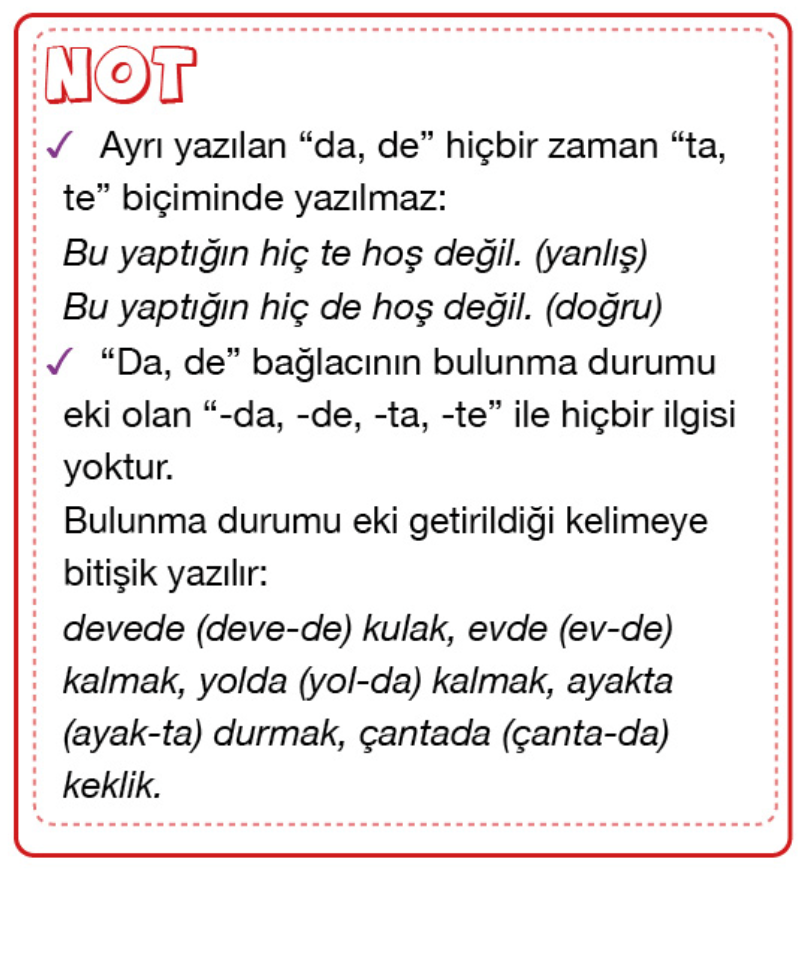 NOT

✓ Ayrı yazılan “da, de” hiçbir zaman “ta, te” biçiminde yazılmaz:
Bu yaptığın hiç te hoş değil. (yanlış)
Bu yaptığın hiç de hoş değil. (doğru)

✓ “Da, de” bağlacının bulunma durumu eki olan “-da, -de, -ta, -te” ile hiçbir ilgisi yoktur.
Bulunma durumu eki getirildiği kelimeye bitişik yazılır:
devede (deve-de) kulak, evde (ev-de) kalmak, yolda (yol-da) kalmak, ayakta (ayak-ta) durmak, çantada (çanta-da) keklik.